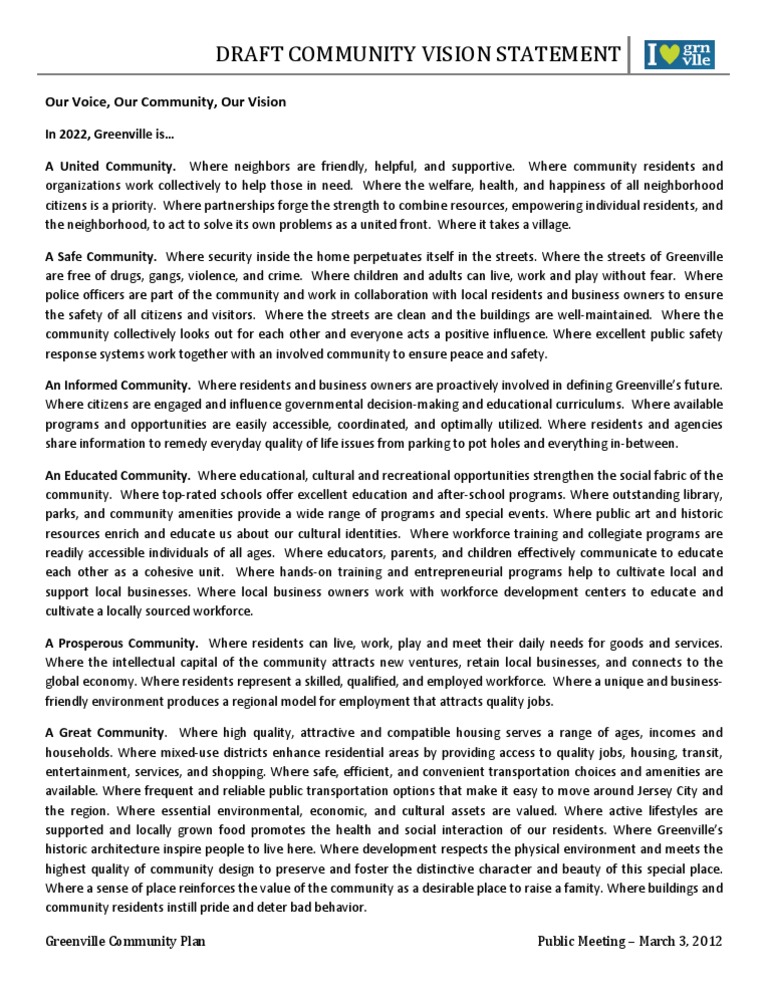 DRAFT COMMUNITY VISION STATEMENT

I grn ville

Our Voice, Our Community, Our Vision

In 2022, Greenville is…

A United Community. Where neighbors are friendly, helpful, and supportive. Where community residents and organizations work collectively to help those in need. Where the welfare, health, and happiness of all neighborhood citizens is a priority. Where partnerships forge the strength to combine resources, empowering individual residents, and the neighborhood, to act to solve its own problems as a united front. Where it takes a village.

A Safe Community. Where security inside the home perpetuates itself in the streets. Where the streets of Greenville are free of drugs, gangs, violence, and crime. Where children and adults can live, work and play without fear. Where police officers are part of the community and work in collaboration with local residents and business owners to ensure the safety of all citizens and visitors. Where the streets are clean and the buildings are well-maintained. Where the community collectively looks out for each other and everyone acts a positive influence. Where excellent public safety response systems work together with an involved community to ensure peace and safety.

An Informed Community. Where residents and business owners are proactively involved in defining Greenville's future. Where citizens are engaged and influence governmental decision-making and educational curriculums. Where available programs and opportunities are easily accessible, coordinated, and optimally utilized. Where residents and agencies share information to remedy everyday quality of life issues from parking to pot holes and everything in-between.

An Educated Community. Where educational, cultural and recreational opportunities strengthen the social fabric of the community. Where top-rated schools offer excellent education and after-school programs. Where outstanding library, parks, and community amenities provide a wide range of programs and special events. Where public art and historic resources enrich and educate us about our cultural identities. Where workforce training and collegiate programs are readily accessible individuals of all ages. Where educators, parents, and children effectively communicate to educate each other as a cohesive unit. Where hands-on training and entrepreneurial programs help to cultivate local and support local businesses. Where local business owners work with workforce development centers to educate and cultivate a locally sourced workforce.

A Prosperous Community. Where residents can live, work, play and meet their daily needs for goods and services. Where the intellectual capital of the community attracts new ventures, retain local businesses, and connects to the global economy. Where residents represent a skilled, qualified, and employed workforce. Where a unique and business-friendly environment produces a regional model for employment that attracts quality jobs.

A Great Community. Where high quality, attractive and compatible housing serves a range of ages, incomes and households. Where mixed-use districts enhance residential areas by providing access to quality jobs, housing, transit, entertainment, services, and shopping. Where safe, efficient, and convenient transportation choices and amenities are available. Where frequent and reliable public transportation options that make it easy to move around Jersey City and the region. Where essential environmental, economic, and cultural assets are valued. Where active lifestyles are supported and locally grown food promotes the health and social interaction of our residents. Where Greenville's historic architecture inspire people to live here. Where development respects the physical environment and meets the highest quality of community design to preserve and foster the distinctive character and beauty of this special place. Where a sense of place reinforces the value of the community as a desirable place to raise a famity. Where buildings and community residents instill pride and deter bad behavior.

Greenville Community Plan

Public Meeting – March 3, 2012